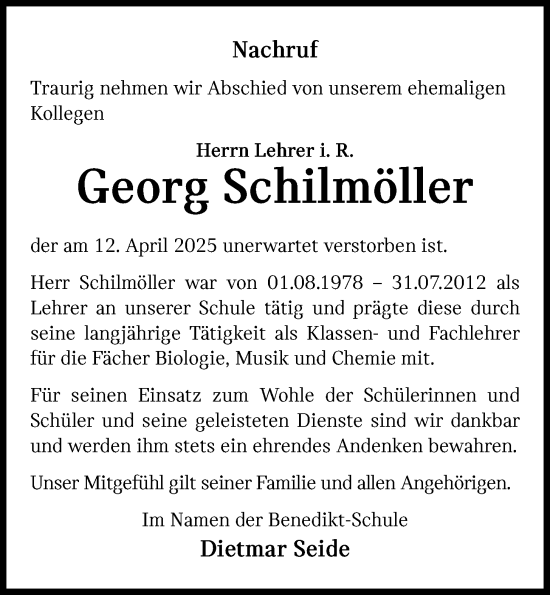 Nachruf

Traurig nehmen wir Abschied von unserem ehemaligen Kollegen

Herrn Lehrer i. R.

Georg Schilmöller

der am 12. April 2025 unerwartet verstorben ist.

Herr Schilmöller war von 01.08.1978 – 31.07.2012 als Lehrer an unserer Schule tätig und prägte diese durch seine langjährige Tätigkeit als Klassen- und Fachlehrer für die Fächer Biologie, Musik und Chemie mit.

Für seinen Einsatz zum Wohle der Schülerinnen und Schüler und seine geleisteten Dienste sind wir dankbar und werden ihm stets ein ehrendes Andenken bewahren.

Unser Mitgefühl gilt seiner Familie und allen Angehörigen.

Im Namen der Benedikt-Schule

Dietmar Seide